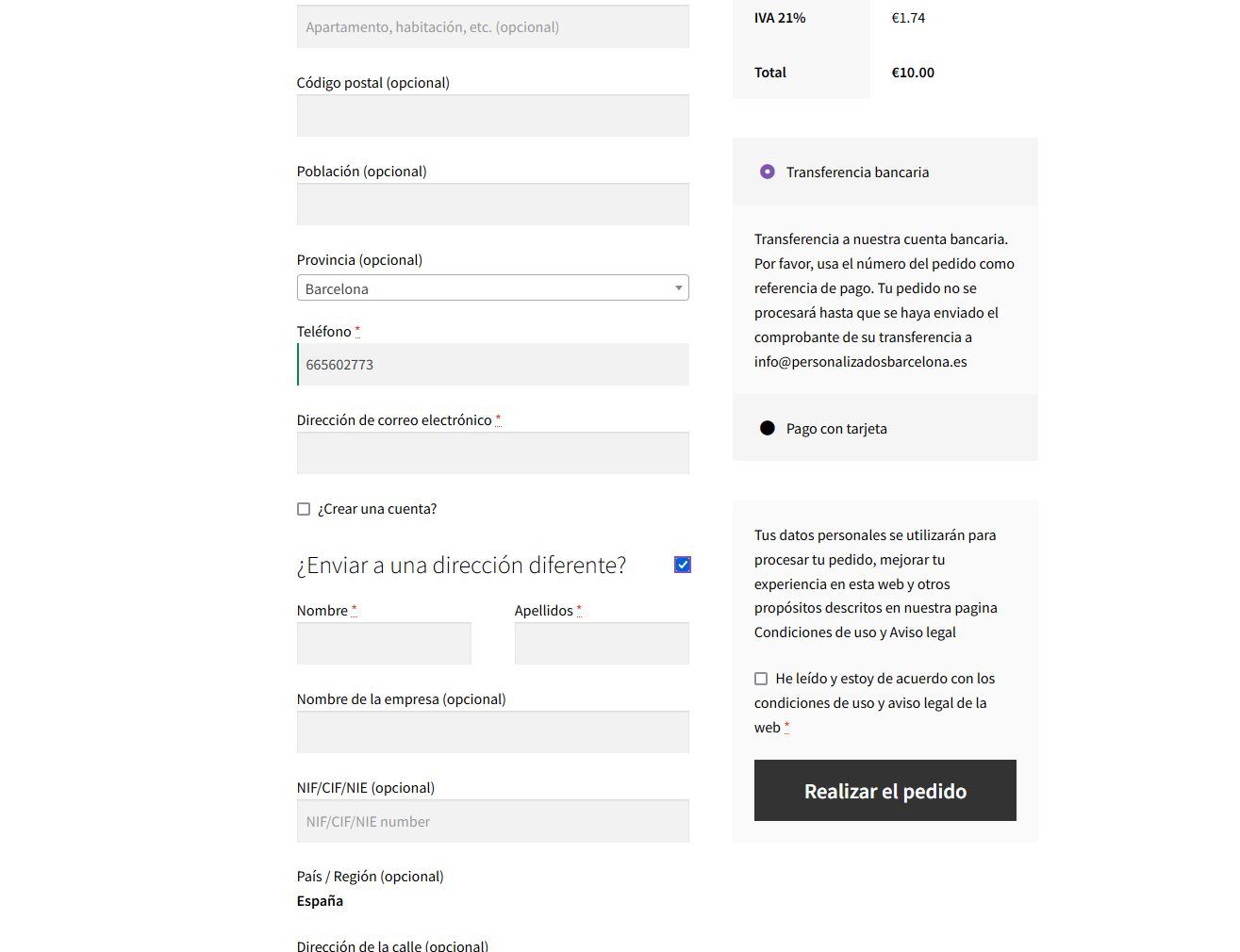 Apartamento, habitación, etc. (opcional)

Código postal (opcional)

Población (opcional)

Provincia (opcional)

Barcelona

Teléfono *

665602773

Dirección de correo electrónico *

¿Crear una cuenta?

¿Enviar a una dirección diferente?

Nombre *

Apellidos *

Nombre de la empresa (opcional)

NIF/CIF/NIE (opcional)

NIF/CIF/NIE number

País / Región (opcional)

España

Dirección de la calle (opcional)

| IVA 21% | €1.74 |
|---|---|
| Total | €10.00 |

Transferencia bancaria

Transferencia a nuestra cuenta bancaria. Por favor, usa el número del pedido como referencia de pago. Tu pedido no se procesará hasta que se haya enviado el comprobante de su transferencia a info@personalizadosbarcelona.es

Pago con tarjeta

Tus datos personales se utilizarán para procesar tu pedido, mejorar tu experiencia en esta web y otros propósitos descritos en nuestra pagina Condiciones de uso y Aviso legal

He leído y estoy de acuerdo con los condiciones de uso y aviso legal de la web *

Realizar el pedido